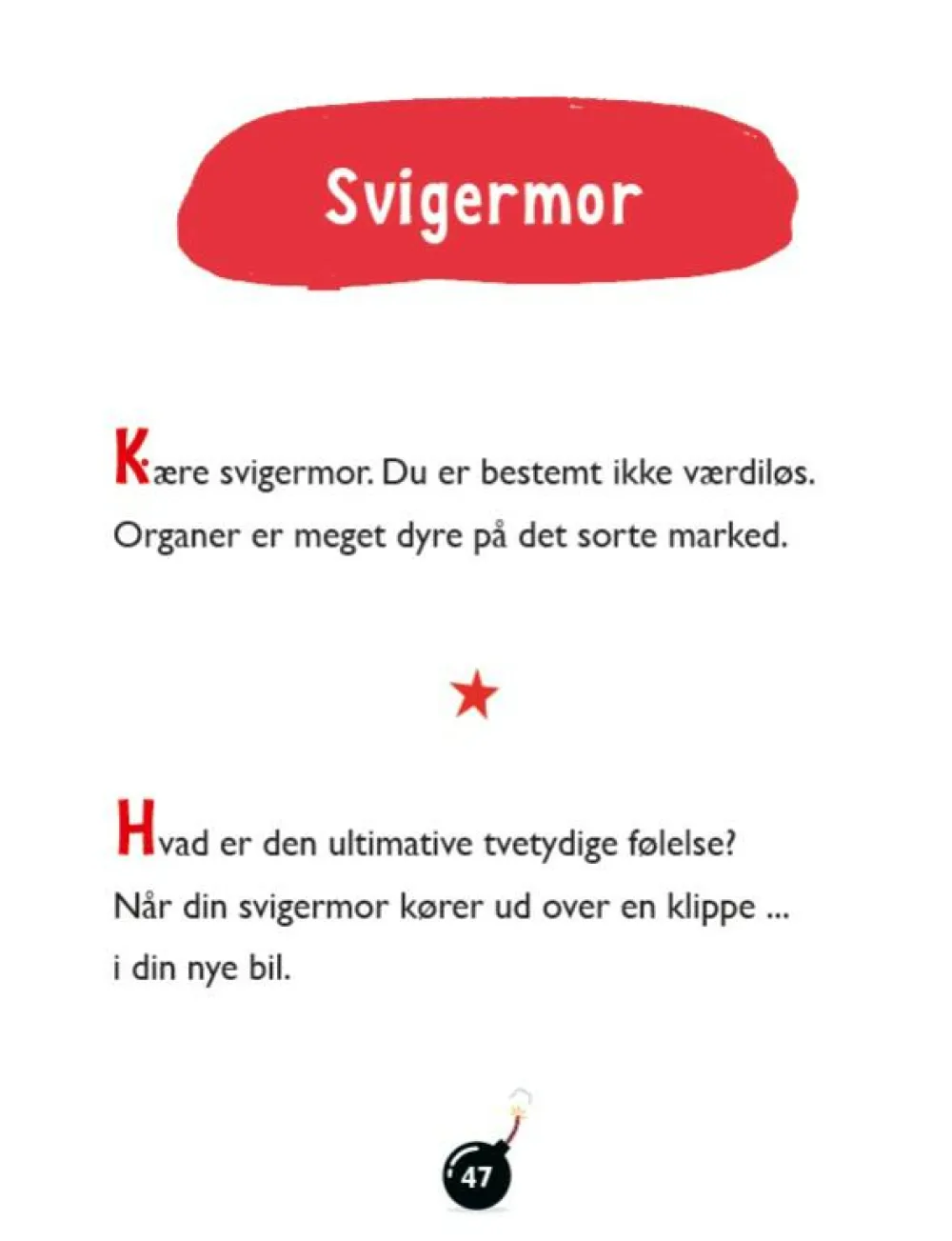 Svigermor

Kære svigermor. Du er bestemt ikke værdiløs. Organer er meget dyre på det sorte marked.

Hvad er den ultimative tvetydige følelse? Når din svigermor kører ud over en klippe ... i din nye bil.

47